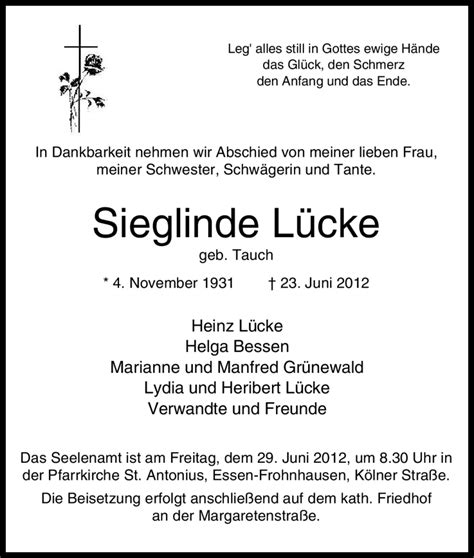 Leg' alles still in Gottes ewige Hände
das Glück, den Schmerz
den Anfang und das Ende.

In Dankbarkeit nehmen wir Abschied von meiner lieben Frau, meiner Schwester, Schwägerin und Tante.

Sieglinde Lücke
geb. Tauch

* 4. November 1931 † 23. Juni 2012

Heinz Lücke
Helga Bessen
Marianne und Manfred Grünewald
Lydia und Heribert Lücke
Verwandte und Freunde

Das Seelenamt ist am Freitag, dem 29. Juni 2012, um 8.30 Uhr in der Pfarrkirche St. Antonius, Essen-Frohnhausen, Kölner Straße.

Die Beisetzung erfolgt anschließend auf dem kath. Friedhof an der Margaretenstraße.